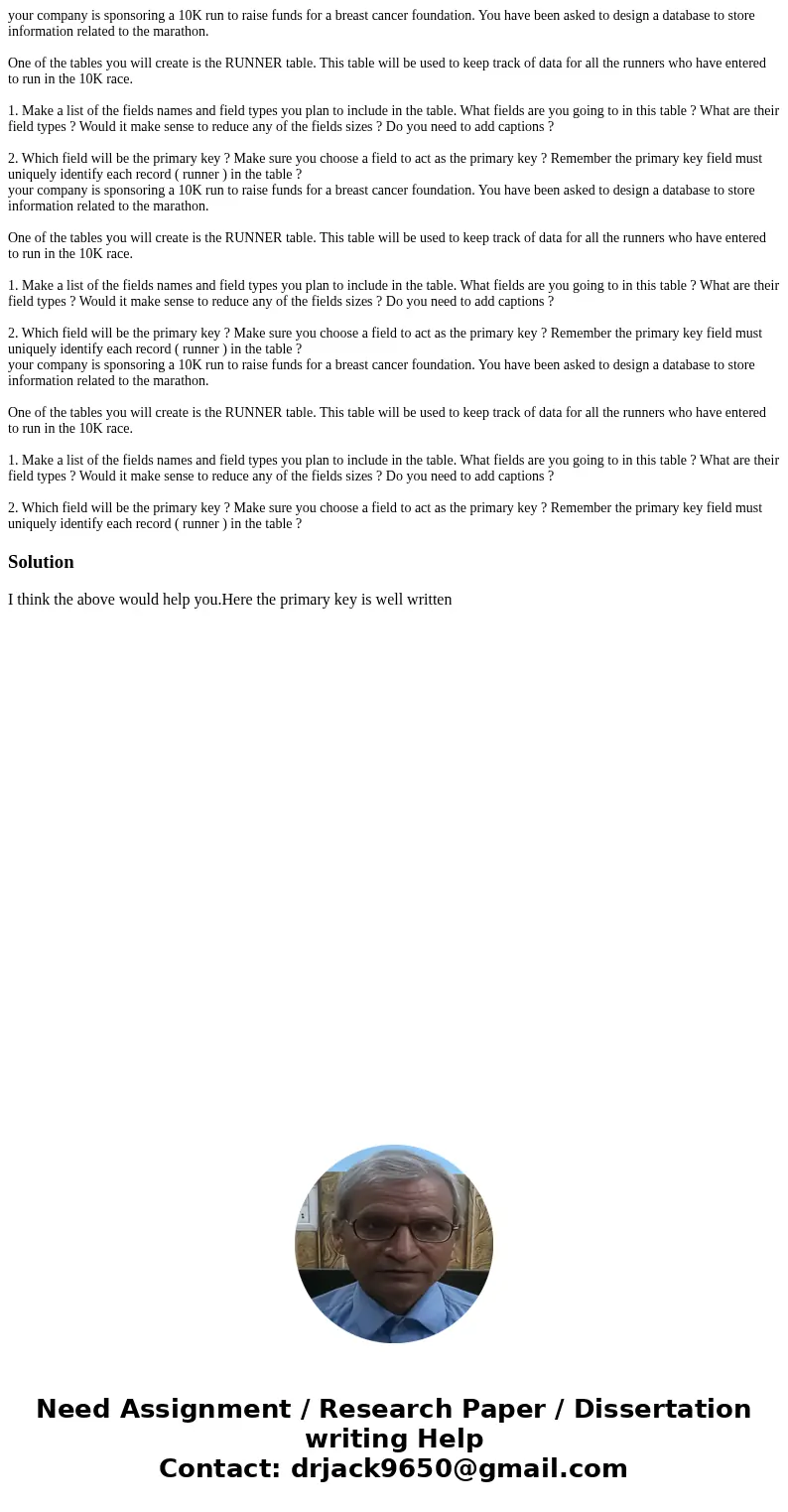 your company is sponsoring a 10K run to raise funds for a breast cancer foundation. You have been asked to design a database to store information related to the marathon.

One of the tables you will create is the RUNNER table. This table will be used to keep track of data for all the runners who have entered to run in the 10K race.

1. Make a list of the fields names and field types you plan to include in the table. What fields are you going to in this table ? What are their field types ? Would it make sense to reduce any of the fields sizes ? Do you need to add captions ?

2. Which field will be the primary key ? Make sure you choose a field to act as the primary key ? Remember the primary key field must uniquely identify each record ( runner ) in the table ?
your company is sponsoring a 10K run to raise funds for a breast cancer foundation. You have been asked to design a database to store information related to the marathon.

One of the tables you will create is the RUNNER table. This table will be used to keep track of data for all the runners who have entered to run in the 10K race.

1. Make a list of the fields names and field types you plan to include in the table. What fields are you going to in this table ? What are their field types ? Would it make sense to reduce any of the fields sizes ? Do you need to add captions ?

2. Which field will be the primary key ? Make sure you choose a field to act as the primary key ? Remember the primary key field must uniquely identify each record ( runner ) in the table ?
your company is sponsoring a 10K run to raise funds for a breast cancer foundation. You have been asked to design a database to store information related to the marathon.

One of the tables you will create is the RUNNER table. This table will be used to keep track of data for all the runners who have entered to run in the 10K race.

1. Make a list of the fields names and field types you plan to include in the table. What fields are you going to in this table ? What are their field types ? Would it make sense to reduce any of the fields sizes ? Do you need to add captions ?

2. Which field will be the primary key ? Make sure you choose a field to act as the primary key ? Remember the primary key field must uniquely identify each record ( runner ) in the table ?

Solution

I think the above would help you.Here the primary key is well written

Need Assignment / Research Paper / Dissertation writing Help
Contact: drjack9650@gmail.com